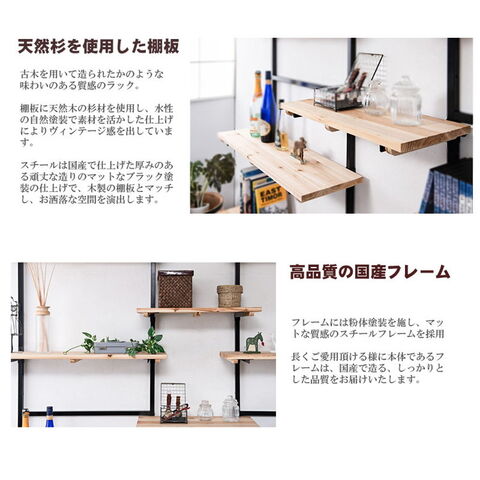 天然杉を使用した棚板

古木を用いて造られたかのような味わいのある質感のラック。

棚板に天然木の杉材を使用し、水性の自然塗装で素材を活かした仕上げによりヴィンテージ感を出しています。

スチールは国産で仕上げた厚みのある頑丈な造りのマットなブラック塗装の仕上げで、木製の棚板とマッチし、お洒落な空間を演出します。

EAST TIMOR

高品質の国産フレーム

フレームには粉体塗装を施し、マットな質感のスチールフレームを採用

長くご愛用頂ける様に本体であるフレームは、国産で造る、しっかりとした品質をお届けいたします。